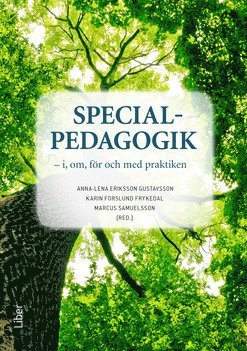 SPECIAL-
PEDAGOGIK
– i, om, för och med praktiken

ANNA-LENA ERIKSSON GUSTAVSSON
KARIN FORSLUND FRYKEDAL
MARCUS SAMUELSSON
(RED.)

Liber